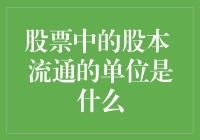 股票中的股本流通的单位是什么